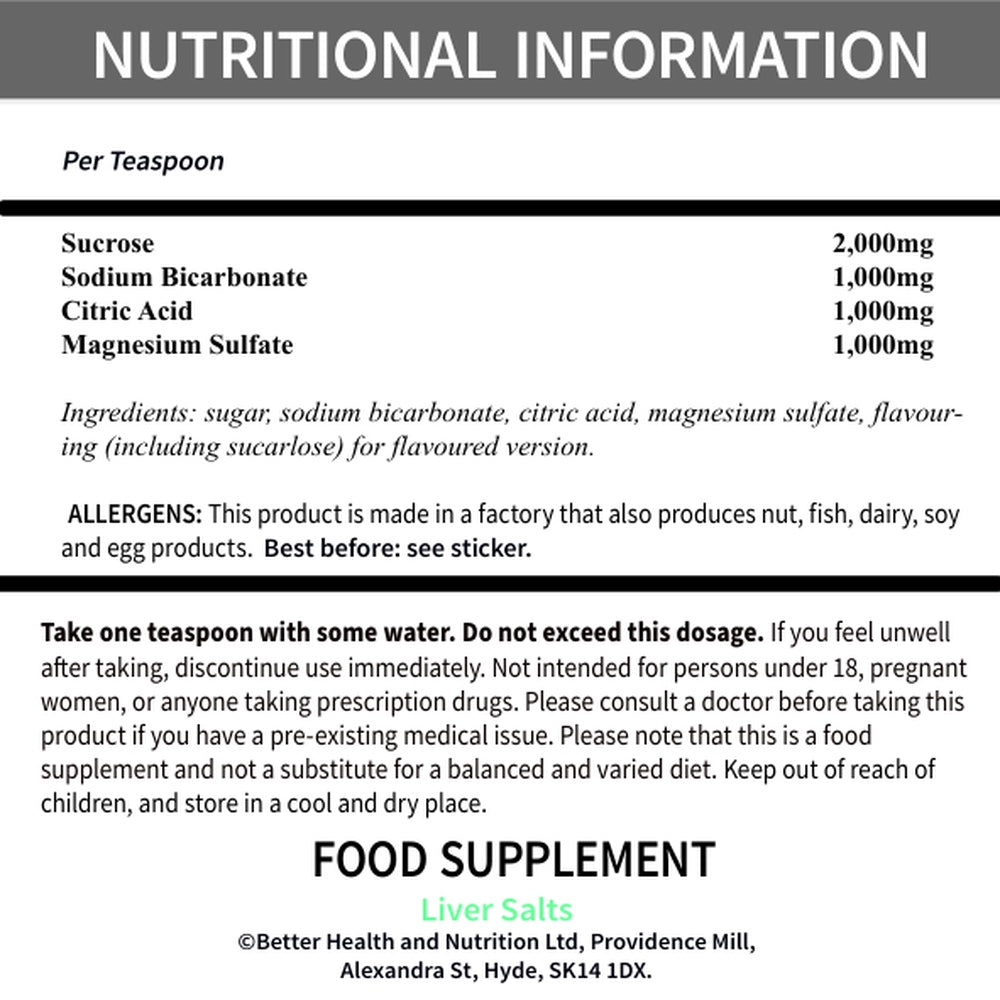 NUTRITIONAL INFORMATION

Per Teaspoon

| | |
|---|---|
| Sucrose | 2,000mg |
| Sodium Bicarbonate | 1,000mg |
| Citric Acid | 1,000mg |
| Magnesium Sulfate | 1,000mg |

Ingredients: sugar, sodium bicarbonate, citric acid, magnesium sulfate, flavouring (including sucarlose) for flavoured version.

ALLERGENS: This product is made in a factory that also produces nut, fish, dairy, soy and egg products. Best before: see sticker.

Take one teaspoon with some water. Do not exceed this dosage. If you feel unwell after taking, discontinue use immediately. Not intended for persons under 18, pregnant women, or anyone taking prescription drugs. Please consult a doctor before taking this product if you have a pre-existing medical issue. Please note that this is a food supplement and not a substitute for a balanced and varied diet. Keep out of reach of children, and store in a cool and dry place.

FOOD SUPPLEMENT

Liver Salts

©Better Health and Nutrition Ltd, Providence Mill, Alexandra St, Hyde, SK14 1DX.